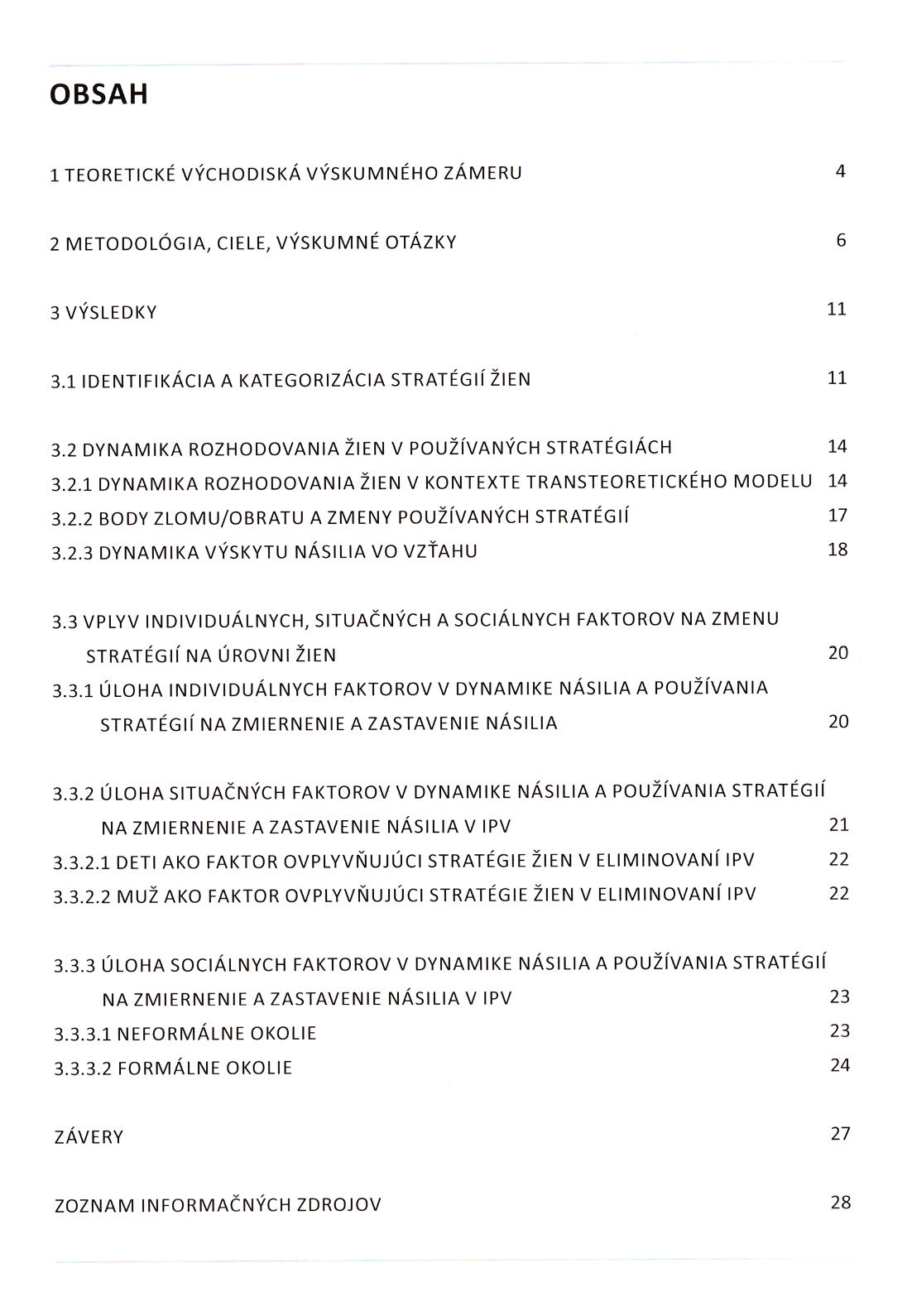 OBSAH

1 TEORETICKÉ VÝCHODISKÁ VÝSKUMNÉHO ZÁMERU 4

2 METODOLÓGIA, CIELE, VÝSKUMNÉ OTÁZKY 6

3 VÝSLEDKY 11

3.1 IDENTIFIKÁCIA A KATEGORIZÁCIA STRATÉGIÍ ŽIEN 11

3.2 DYNAMIKA ROZHODOVANIA ŽIEN V POUŽÍVANÝCH STRATÉGIÁCH 14
3.2.1 DYNAMIKA ROZHODOVANIA ŽIEN V KONTEXTE TRANSTEORETICKÉHO MODELU 14
3.2.2 BODY ZLOMU/OBRATU A ZMENY POUŽÍVANÝCH STRATÉGIÍ 17
3.2.3 DYNAMIKA VÝSKYTU NÁSILIA VO VZŤAHU 18

3.3 VPLYV INDIVIDUÁLNYCH, SITUAČNÝCH A SOCIÁLNYCH FAKTOROV NA ZMENU STRATÉGIÍ NA ÚROVNI ŽIEN 20
3.3.1 ÚLOHA INDIVIDUÁLNYCH FAKTOROV V DYNAMIKE NÁSILIA A POUŽÍVANIA STRATÉGIÍ NA ZMIERNENIE A ZASTAVENIE NÁSILIA 20

3.3.2 ÚLOHA SITUAČNÝCH FAKTOROV V DYNAMIKE NÁSILIA A POUŽÍVANIA STRATÉGIÍ NA ZMIERNENIE A ZASTAVENIE NÁSILIA V IPV 21
3.3.2.1 DETI AKO FAKTOR OVPLYVŇUJÚCI STRATÉGIE ŽIEN V ELIMINOVANÍ IPV 22
3.3.2.2 MUŽ AKO FAKTOR OVPLYVŇUJÚCI STRATÉGIE ŽIEN V ELIMINOVANÍ IPV 22

3.3.3 ÚLOHA SOCIÁLNYCH FAKTOROV V DYNAMIKE NÁSILIA A POUŽÍVANIA STRATÉGIÍ NA ZMIERNENIE A ZASTAVENIE NÁSILIA V IPV 23
3.3.3.1 NEFORMÁLNE OKOLIE 23
3.3.3.2 FORMÁLNE OKOLIE 24

ZÁVERY 27

ZOZNAM INFORMAČNÝCH ZDROJOV 28